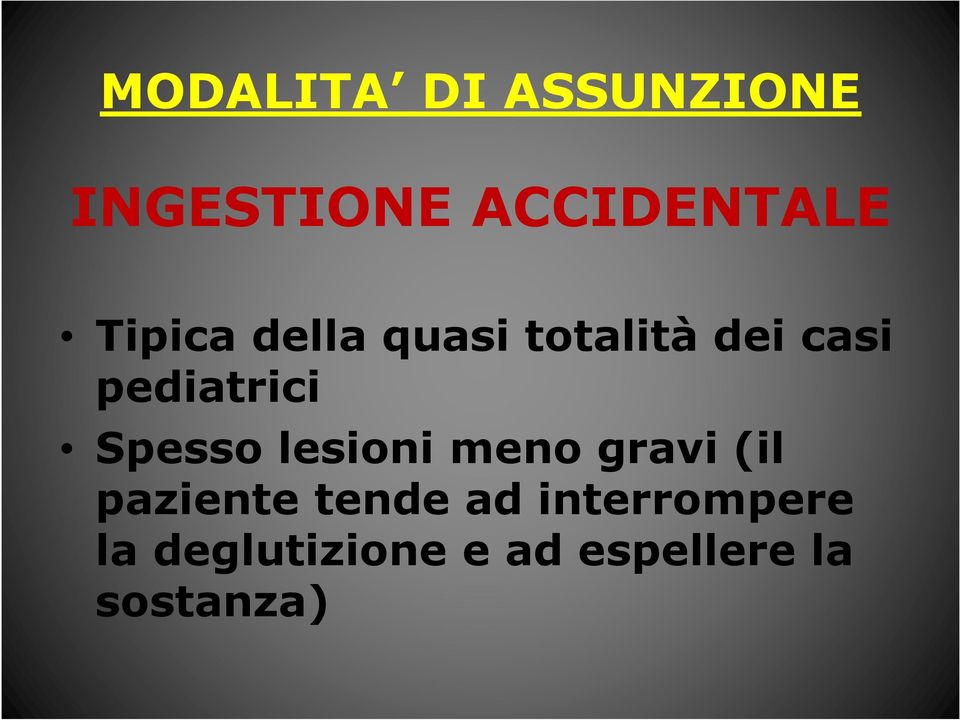 MODALITA’ DI ASSUNZIONE

INGESTIONE ACCIDENTALE

• Tipica della quasi totalità dei casi pediatrici
• Spesso lesioni meno gravi (il paziente tende ad interrompere la deglutizione e ad espellere la sostanza)